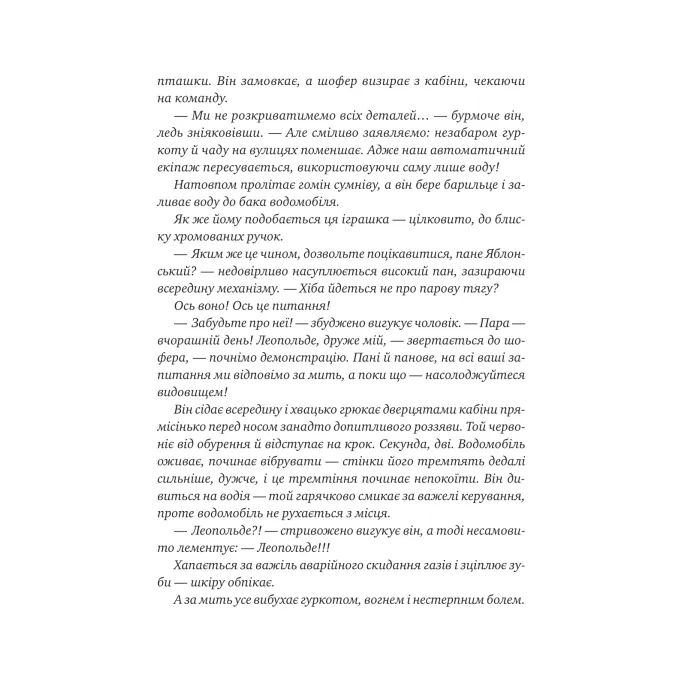 пташки. Він замовкає, а шофер визирає з кабіни, чекаючи на команду.

— Ми не розкриватимемо всіх деталей… — бурмоче він, ледь зніяковівши. — Але сміливо заявляємо: незабаром гуркоту й чаду на вулицях поменшає. Адже наш автоматичний екіпаж пересувається, використовуючи саму лише воду!

Натовпом пролітає гомін сумніву, а він бере барильце і заливає воду до бака водомобіля.

Як же йому подобається ця іграшка — цілковито, до блиску хромованих ручок.

— Яким же це чином, дозвольте поцікавитися, пане Яблонський? — недовірливо насуплюється високий пан, зазираючи всередину механізму. — Хіба йдеться не про парову тягу?

Ось воно! Ось це питання!

— Забудьте про неї! — збуджено вигукує чоловік. — Пара — вчорашній день! Леопольде, друже мій, — звертається до шофера, — почнімо демонстрацію. Пані й панове, на всі ваші запитання ми відповімо за мить, а поки що — насолоджуйтеся видовищем!

Він сідає всередину і хвацько грюкає дверцятами кабіни прямісінько перед носом занадто допитливого роззяви. Той червоніє від обурення й відступає на крок. Секунда, дві. Водомобіль оживає, починає вібрувати — стінки його тремтять дедалі сильніше, дужче, і це тремтіння починає непокоїти. Він дивиться на водія — той гарячково смикає за важелі керування, проте водомобіль не рухається з місця.

— Леопольде?! — стривожено вигукує він, а тоді несамовито лементує: — Леопольде!!!

Хапається за важіль аварійного скидання газів і зціплює зуби — шкіру обпікає.

А за мить усе вибухає гуркотом, вогнем і нестерпним болем.